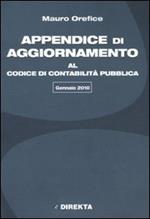 Mauro Orefice

APPENDICE DI AGGIORNAMENTO

AL

CODICE DI CONTABILITÀ PUBBLICA

Gennaio 2010

DIREKTA